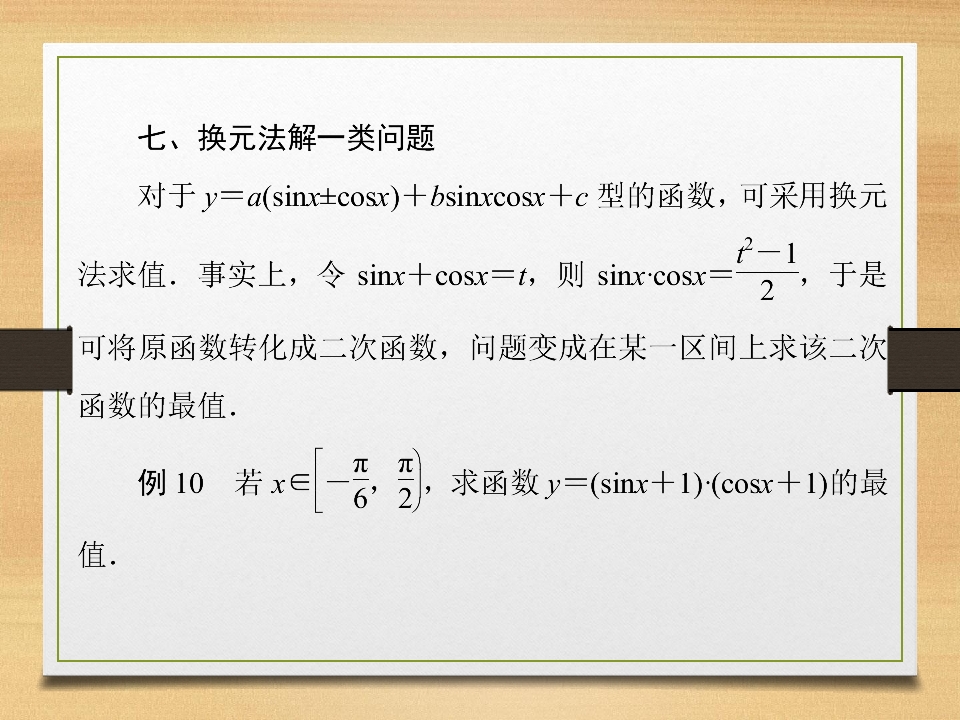 七、换元法解一类问题

对于$y=a(\sin x\pm\cos x)+b\sin x\cos x+c$型的函数，可采用换元法求值．事实上，令$\sin x+\cos x=t$，则$\sin x\cdot\cos x=\frac{t^2-1}{2}$，于是可将原函数转化成二次函数，问题变成在某一区间上求该二次函数的最值．

例10　若$x\in\left[-\frac{\pi}{6},\frac{\pi}{2}\right)$，求函数$y=(\sin x+1)\cdot(\cos x+1)$的最值．